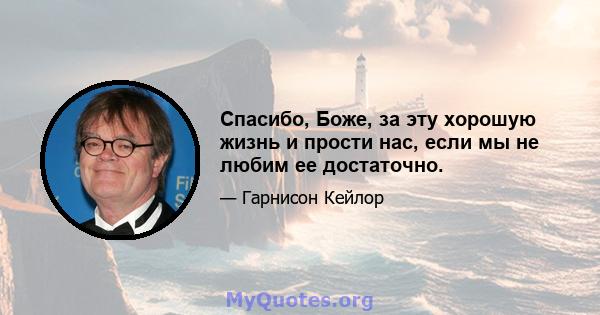 Спасибо, Боже, за эту хорошую жизнь и прости нас, если мы не любим ее достаточно.

— Гарнисон Кейлор

MyQuotes.org